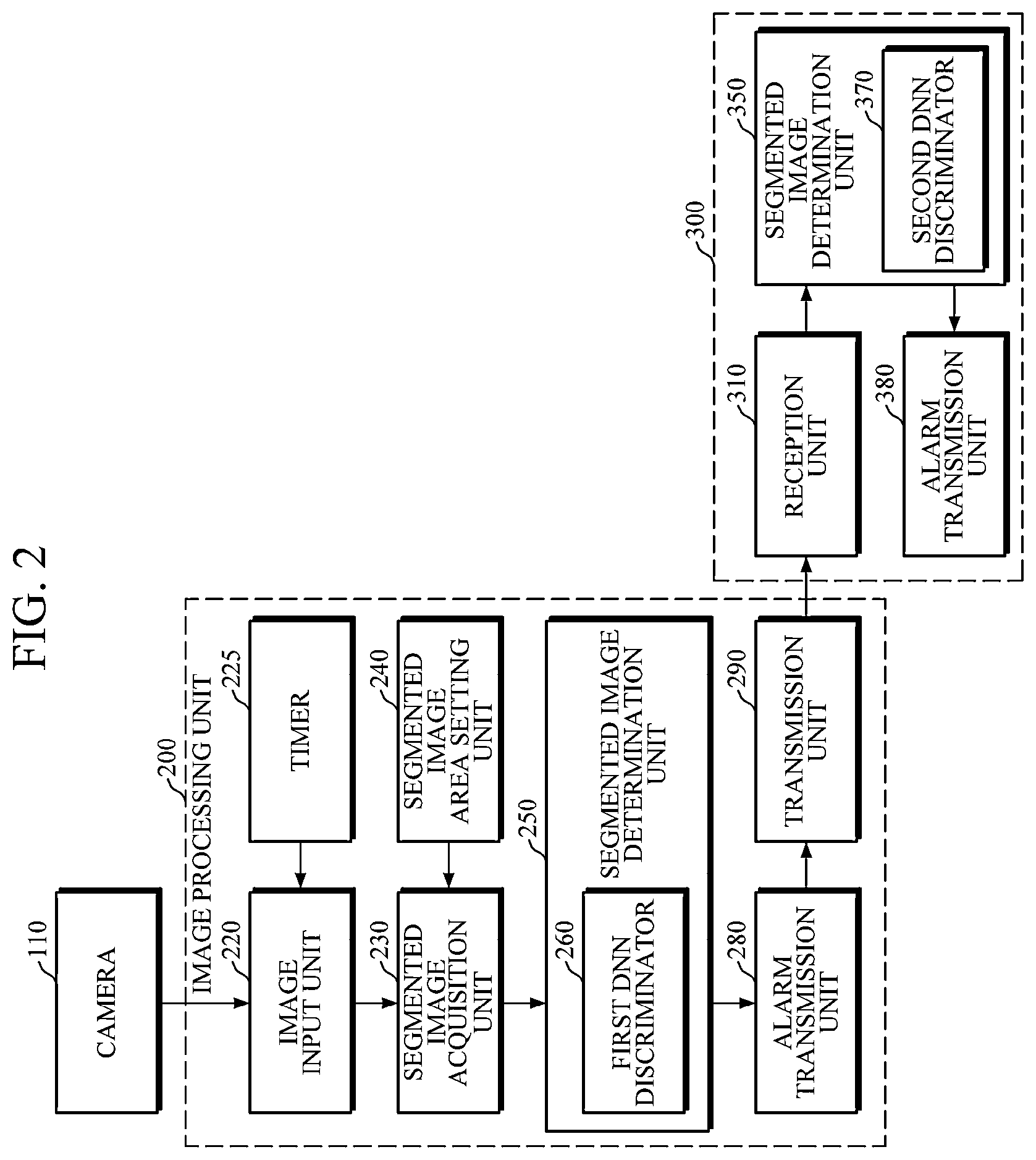 FIG. 2

110
CAMERA

200
IMAGE PROCESSING UNIT

220
IMAGE INPUT UNIT

225
TIMER

230
SEGMENTED IMAGE ACQUISITION UNIT

240
SEGMENTED IMAGE AREA SETTING UNIT

250
SEGMENTED IMAGE DETERMINATION UNIT

260
FIRST DNN DISCRIMINATOR

280
ALARM TRANSMISSION UNIT

290
TRANSMISSION UNIT

300

310
RECEPTION UNIT

350
SEGMENTED IMAGE DETERMINATION UNIT

370
SECOND DNN DISCRIMINATOR

380
ALARM TRANSMISSION UNIT